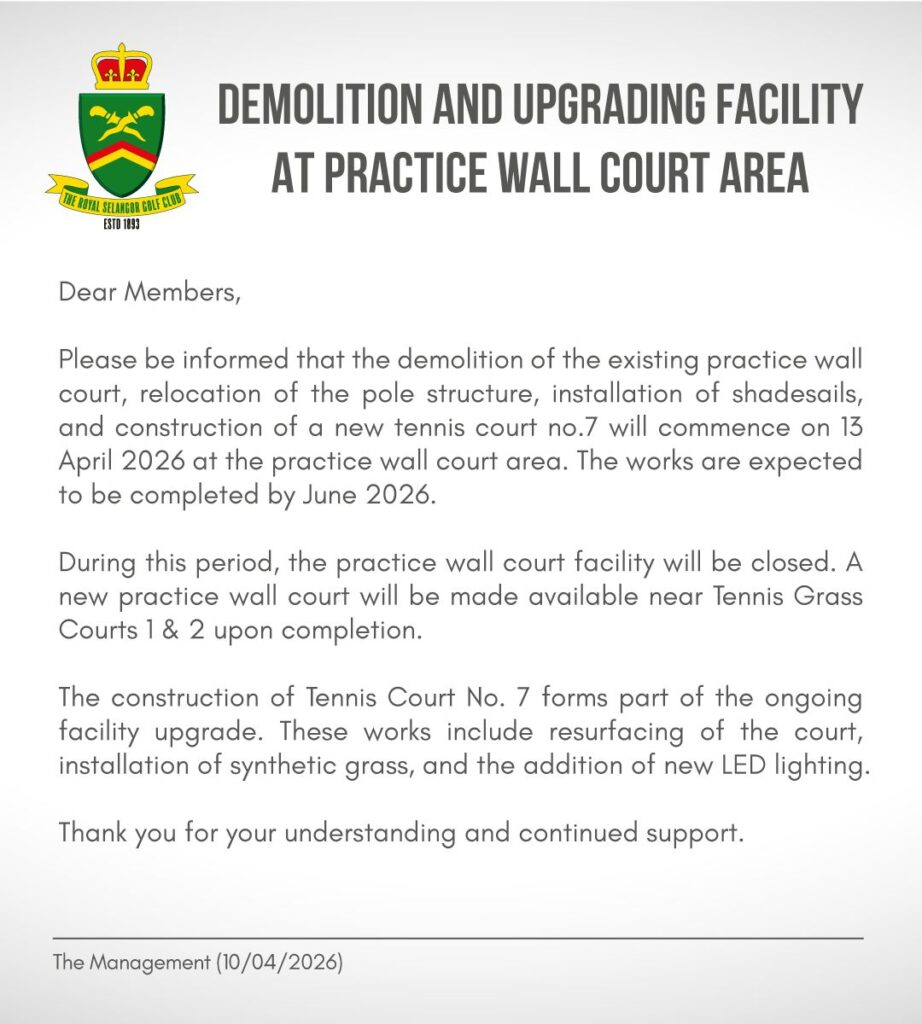 THE ROYAL SELANGOR GOLF CLUB
ESTD 1893

DEMOLITION AND UPGRADING FACILITY AT PRACTICE WALL COURT AREA

Dear Members,

Please be informed that the demolition of the existing practice wall court, relocation of the pole structure, installation of shadesails, and construction of a new tennis court no.7 will commence on 13 April 2026 at the practice wall court area. The works are expected to be completed by June 2026.

During this period, the practice wall court facility will be closed. A new practice wall court will be made available near Tennis Grass Courts 1 & 2 upon completion.

The construction of Tennis Court No. 7 forms part of the ongoing facility upgrade. These works include resurfacing of the court, installation of synthetic grass, and the addition of new LED lighting.

Thank you for your understanding and continued support.

The Management (10/04/2026)